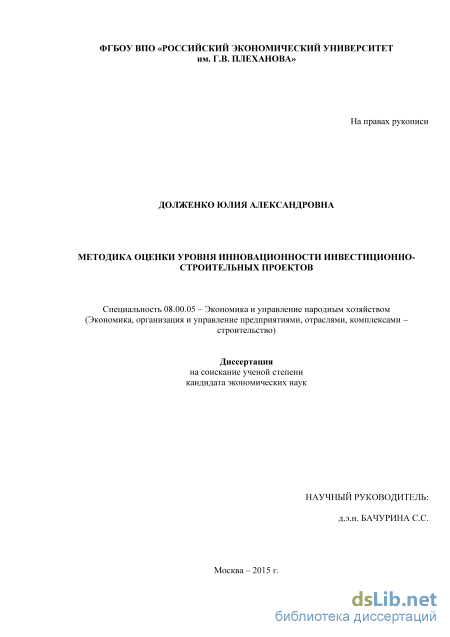 ФГБОУ ВПО «РОССИЙСКИЙ ЭКОНОМИЧЕСКИЙ УНИВЕРСИТЕТ им. Г.В. ПЛЕХАНОВА»

На правах рукописи

ДОЛЖЕНКО ЮЛИЯ АЛЕКСАНДРОВНА

МЕТОДИКА ОЦЕНКИ УРОВНЯ ИННОВАЦИОННОСТИ ИНВЕСТИЦИОННО-СТРОИТЕЛЬНЫХ ПРОЕКТОВ

Специальность 08.00.05 – Экономика и управление народным хозяйством (Экономика, организация и управление предприятиями, отраслями, комплексами – строительство)

Диссертация
на соискание ученой степени
кандидата экономических наук

НАУЧНЫЙ РУКОВОДИТЕЛЬ:
д.э.н. БАЧУРИНА С.С.

Москва – 2015 г.

dsLib.net
библиотека диссертаций